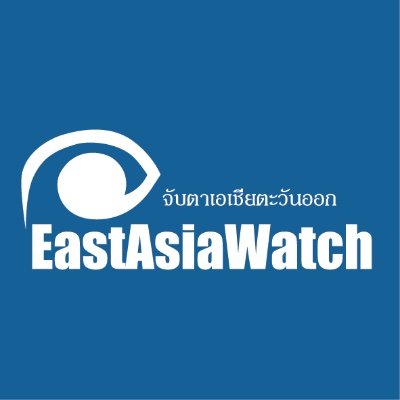 จับตาเอเชียตะวันออก
EastAsiaWatch